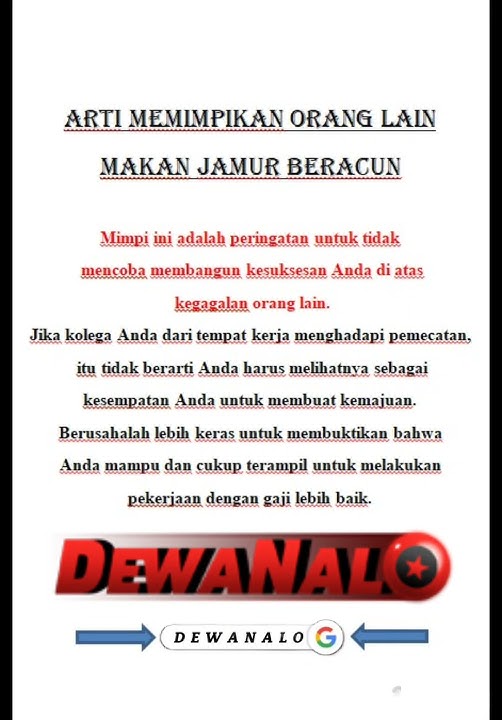 ARTI MEMIMPIKAN ORANG LAIN MAKAN JAMUR BERACUN

Mimpi ini adalah peringatan untuk tidak mencoba membangun kesuksesan Anda di atas kegagalan orang lain.

Jika kolega Anda dari tempat kerja menghadapi pemecatan, itu tidak berarti Anda harus melihatnya sebagai kesempatan Anda untuk membuat kemajuan. Berusahalah lebih keras untuk membuktikan bahwa Anda mampu dan cukup terampil untuk melakukan pekerjaan dengan gaji lebih baik.

DEWANALO

DEWANALO